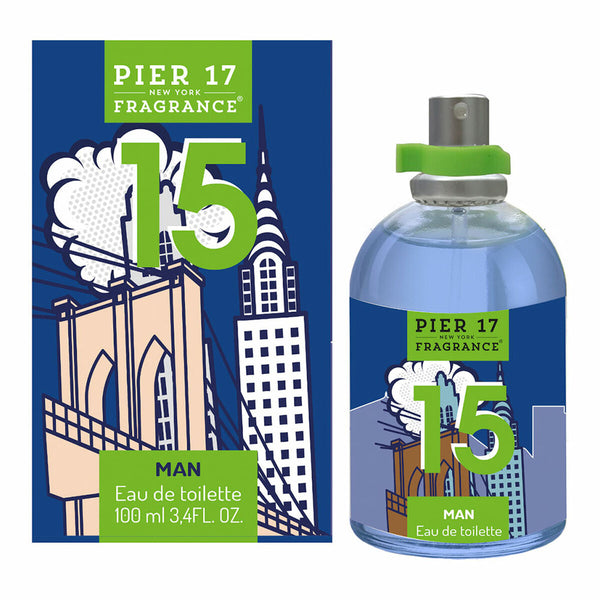 PIER 17
NEW YORK
FRAGRANCE®

15

MAN
Eau de toilette
100 ml 3,4FL. OZ.

PIER 17
NEW YORK
FRAGRANCE®

15

MAN
Eau de toilette